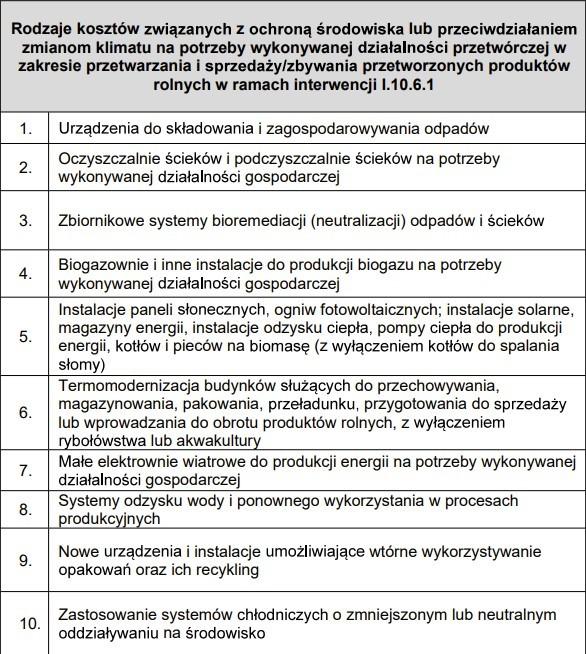 | Rodzaje kosztów związanych z ochroną środowiska lub przeciwdziałaniem zmianom klimatu na potrzeby wykonywanej działalności przetwórczej w zakresie przetwarzania i sprzedaży/zbywania przetworzonych produktów rolnych w ramach interwencji I.10.6.1 | |
|---|---|
| 1. | Urządzenia do składowania i zagospodarowywania odpadów |
| 2. | Oczyszczalnie ścieków i podczyszczalnie ścieków na potrzeby wykonywanej działalności gospodarczej |
| 3. | Zbiornikowe systemy bioremediacji (neutralizacji) odpadów i ścieków |
| 4. | Biogazownie i inne instalacje do produkcji biogazu na potrzeby wykonywanej działalności gospodarczej |
| 5. | Instalacje paneli słonecznych, ogniw fotowoltaicznych; instalacje solarne, magazyny energii, instalacje odzysku ciepła, pompy ciepła do produkcji energii, kotłów i pieców na biomasę (z wyłączeniem kotłów do spalania słomy) |
| 6. | Termomodernizacja budynków służących do przechowywania, magazynowania, pakowania, przeładunku, przygotowania do sprzedaży lub wprowadzania do obrotu produktów rolnych, z wyłączeniem rybołówstwa lub akwakultury |
| 7. | Małe elektrownie wiatrowe do produkcji energii na potrzeby wykonywanej działalności gospodarczej |
| 8. | Systemy odzysku wody i ponownego wykorzystania w procesach produkcyjnych |
| 9. | Nowe urządzenia i instalacje umożliwiające wtórne wykorzystywanie opakowań oraz ich recykling |
| 10. | Zastosowanie systemów chłodniczych o zmniejszonym lub neutralnym oddziaływaniu na środowisko |